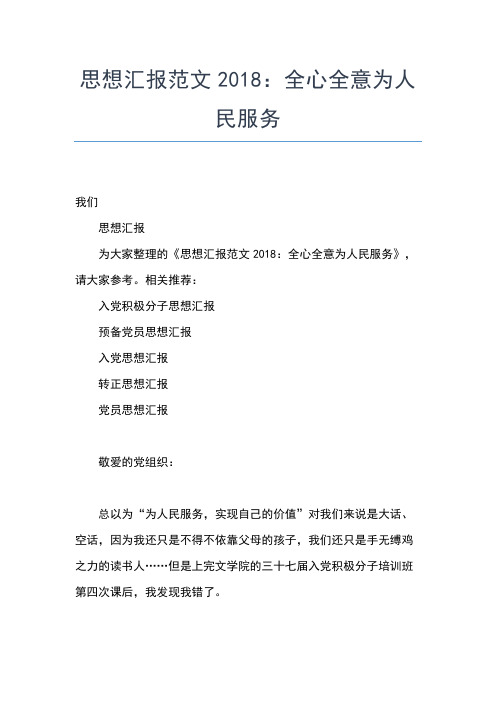 思想汇报范文 2018：全心全意为人民服务

我们

思想汇报

为大家整理的《思想汇报范文 2018：全心全意为人民服务》，请大家参考。相关推荐：

入党积极分子思想汇报

预备党员思想汇报

入党思想汇报

转正思想汇报

党员思想汇报

敬爱的党组织：

总以为“为人民服务，实现自己的价值”对我们来说是大话、空话，因为我还只是不得不依靠父母的孩子，我们还只是手无缚鸡之力的读书人……但是上完文学院的三十七届入党积极分子培训班第四次课后，我发现我错了。